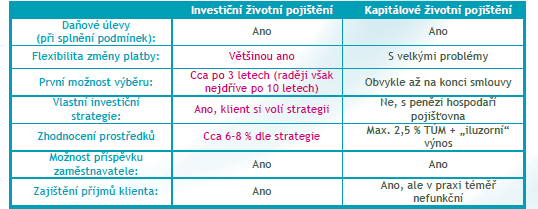 |  | Investiční životní pojištění | Kapitálové životní pojištění |
|---|---|---|
| Daňové úlevy (při splnění podmínek): | Ano | Ano |
| Flexibilita změny platby: | Většinou ano | S velkými problémy |
| První možnost výběru: | Cca po 3 letech (raději však nejdříve po 10 letech) | Obvykle až na konci smlouvy |
| Vlastní investiční strategie: | Ano, klient si volí strategii | Ne, s penězi hospodaří pojišťovna |
| Zhodnocení prostředků | Cca 6-8 % dle strategie | Max. 2,5 % TÚM + „iluzorní“ výnos |
| Možnost příspěvku zaměstnavatele: | Ano | Ano |
| Zajištění příjmů klienta: | Ano | Ano, ale v praxi téměř nefunkční |